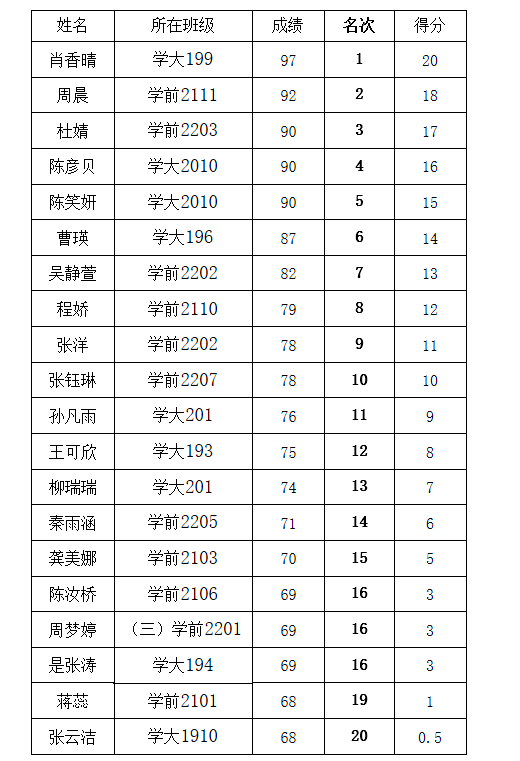 | 姓名 | 所在班级 | 成绩 | 名次 | 得分 |
|---|---|---|---|---|
| 肖香晴 | 学大199 | 97 | 1 | 20 |
| 周晨 | 学前2111 | 92 | 2 | 18 |
| 杜婧 | 学前2203 | 90 | 3 | 17 |
| 陈彦贝 | 学大2010 | 90 | 4 | 16 |
| 陈笑妍 | 学大2010 | 90 | 5 | 15 |
| 曹瑛 | 学大196 | 87 | 6 | 14 |
| 吴静萱 | 学前2202 | 82 | 7 | 13 |
| 程娇 | 学前2110 | 79 | 8 | 12 |
| 张洋 | 学前2202 | 78 | 9 | 11 |
| 张钰琳 | 学前2207 | 78 | 10 | 10 |
| 孙凡雨 | 学大201 | 76 | 11 | 9 |
| 王可欣 | 学大193 | 75 | 12 | 8 |
| 柳瑞瑞 | 学大201 | 74 | 13 | 7 |
| 秦雨涵 | 学前2205 | 71 | 14 | 6 |
| 龚美娜 | 学前2103 | 70 | 15 | 5 |
| 陈汝桥 | 学前2106 | 69 | 16 | 3 |
| 周梦婷 | （三）学前2201 | 69 | 16 | 3 |
| 是张涛 | 学大194 | 69 | 16 | 3 |
| 蒋蕊 | 学前2101 | 68 | 19 | 1 |
| 张云洁 | 学大1910 | 68 | 20 | 0.5 |